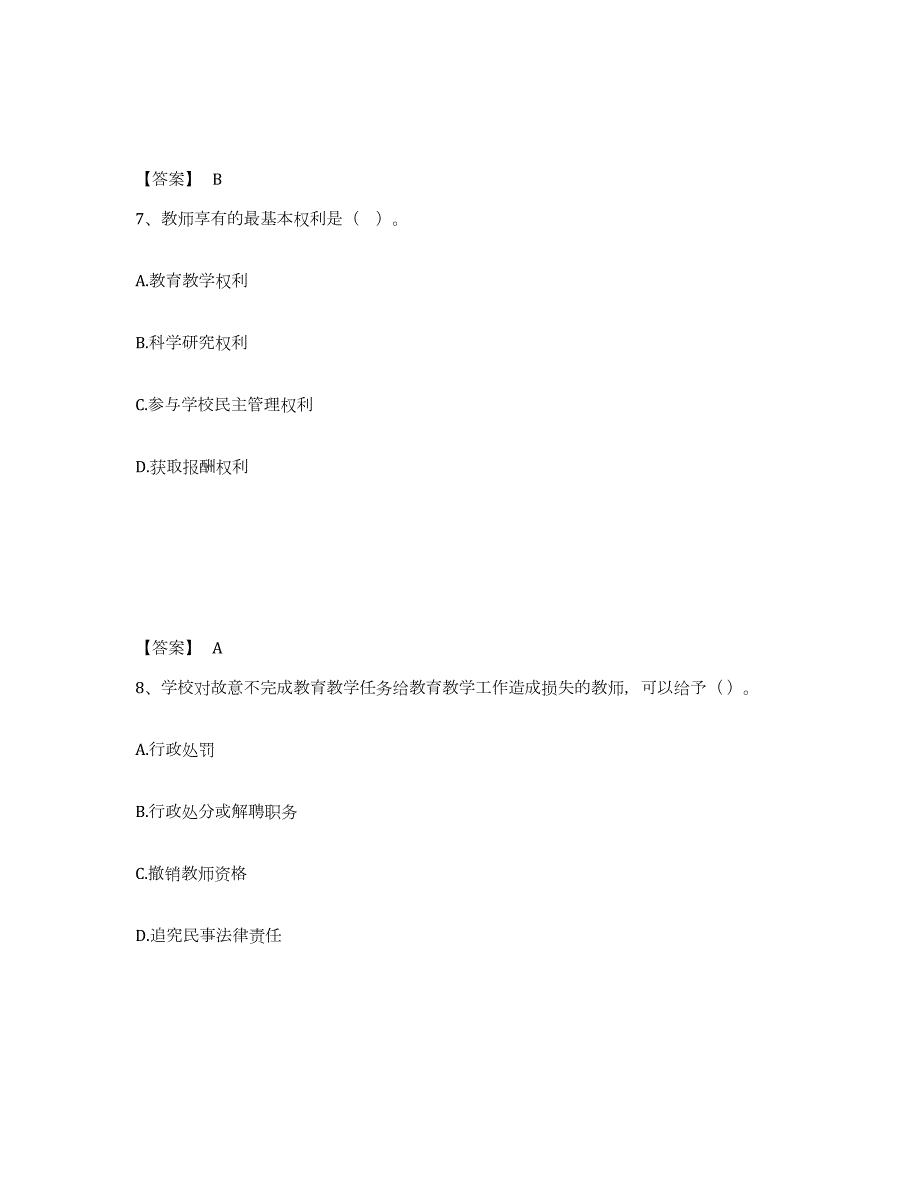 【答案】 B

7、教师享有的最基本权利是（ ）。

A.教育教学权利

B.科学研究权利

C.参与学校民主管理权利

D.获取报酬权利

【答案】 A

8、学校对故意不完成教育教学任务给教育教学工作造成损失的教师，可以给予（）。

A.行政处罚

B.行政处分或解聘职务

C.撤销教师资格

D.追究民事法律责任